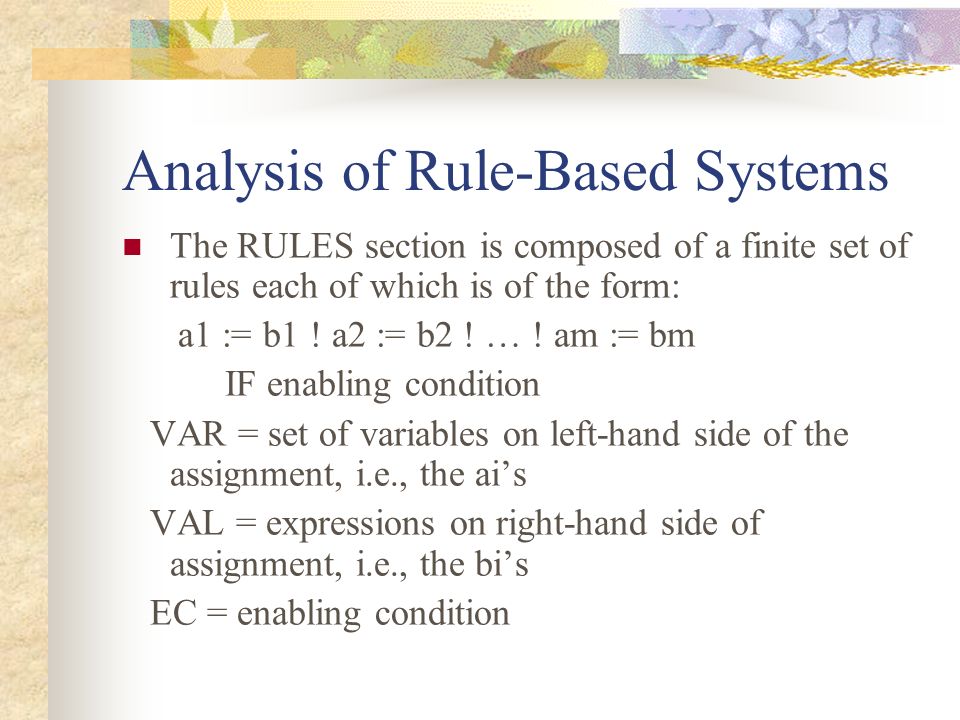 Analysis of Rule-Based Systems

The RULES section is composed of a finite set of rules each of which is of the form:

a1 := b1 ! a2 := b2 ! … ! am := bm

IF enabling condition

VAR = set of variables on left-hand side of the assignment, i.e., the ai’s

VAL = expressions on right-hand side of assignment, i.e., the bi’s

EC = enabling condition